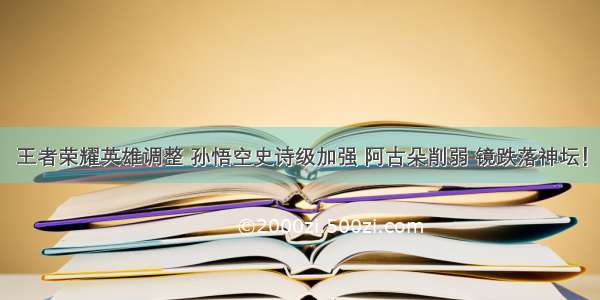 王者荣耀英雄调整 孙悟空史诗级加强 阿古朵削弱 镜跌落神坛！

©2000zi.500zi.com